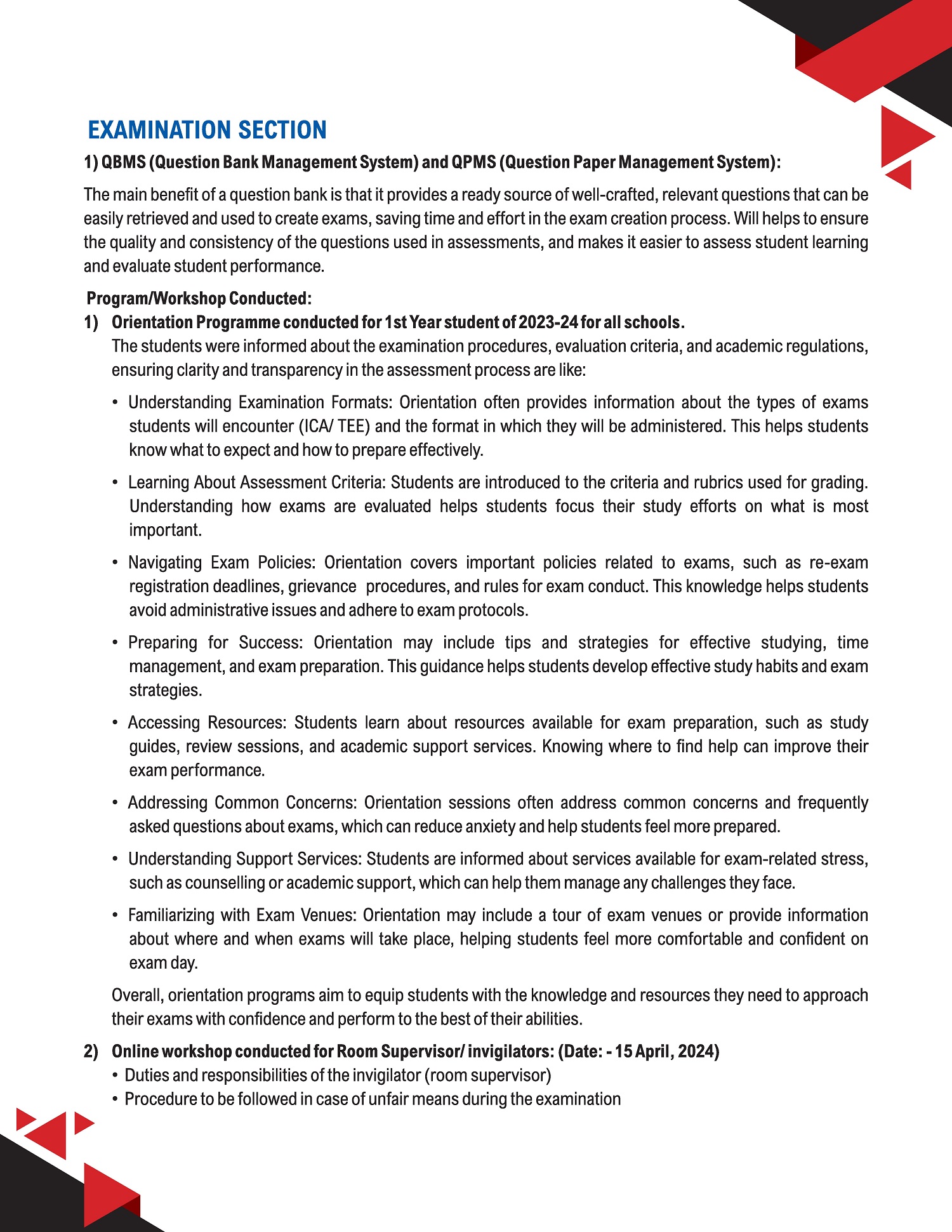 EXAMINATION SECTION

1) QBMS (Question Bank Management System) and QPMS (Question Paper Management System):

The main benefit of a question bank is that it provides a ready source of well-crafted, relevant questions that can be easily retrieved and used to create exams, saving time and effort in the exam creation process. Will helps to ensure the quality and consistency of the questions used in assessments, and makes it easier to assess student learning and evaluate student performance.

Program/Workshop Conducted:

1) Orientation Programme conducted for 1st Year student of 2023-24 for all schools.

The students were informed about the examination procedures, evaluation criteria, and academic regulations, ensuring clarity and transparency in the assessment process are like:

• Understanding Examination Formats: Orientation often provides information about the types of exams students will encounter (ICA/ TEE) and the format in which they will be administered. This helps students know what to expect and how to prepare effectively.

• Learning About Assessment Criteria: Students are introduced to the criteria and rubrics used for grading. Understanding how exams are evaluated helps students focus their study efforts on what is most important.

• Navigating Exam Policies: Orientation covers important policies related to exams, such as re-exam registration deadlines, grievance procedures, and rules for exam conduct. This knowledge helps students avoid administrative issues and adhere to exam protocols.

• Preparing for Success: Orientation may include tips and strategies for effective studying, time management, and exam preparation. This guidance helps students develop effective study habits and exam strategies.

• Accessing Resources: Students learn about resources available for exam preparation, such as study guides, review sessions, and academic support services. Knowing where to find help can improve their exam performance.

• Addressing Common Concerns: Orientation sessions often address common concerns and frequently asked questions about exams, which can reduce anxiety and help students feel more prepared.

• Understanding Support Services: Students are informed about services available for exam-related stress, such as counselling or academic support, which can help them manage any challenges they face.

• Familiarizing with Exam Venues: Orientation may include a tour of exam venues or provide information about where and when exams will take place, helping students feel more comfortable and confident on exam day.

Overall, orientation programs aim to equip students with the knowledge and resources they need to approach their exams with confidence and perform to the best of their abilities.

2) Online workshop conducted for Room Supervisor/ invigilators: (Date: - 15 April, 2024)

• Duties and responsibilities of the invigilator (room supervisor)
• Procedure to be followed in case of unfair means during the examination